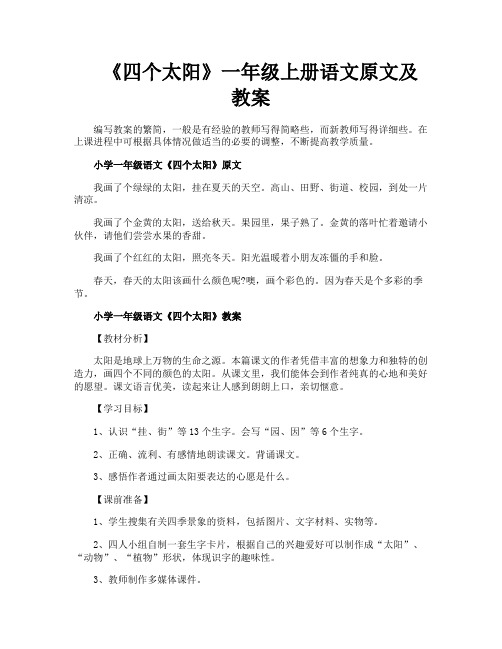 《四个太阳》一年级上册语文原文及教案

编写教案的繁简，一般是有经验的教师写得简略些，而新教师写得详细些。在上课进程中可根据具体情况做适当的必要的调整，不断提高教学质量。

小学一年级语文《四个太阳》原文

我画了个绿绿的太阳，挂在夏天的天空。高山、田野、街道、校园，到处一片清凉。

我画了个金黄的太阳，送给秋天。果园里，果子熟了。金黄的落叶忙着邀请小伙伴，请他们尝尝水果的香甜。

我画了个红红的太阳，照亮冬天。阳光温暖着小朋友冻僵的手和脸。

春天，春天的太阳该画什么颜色呢?噢，画个彩色的。因为春天是个多彩的季节。

小学一年级语文《四个太阳》教案

【教材分析】

太阳是地球上万物的生命之源。本篇课文的作者凭借丰富的想象力和独特的创造力，画四个不同的颜色的太阳。从课文里，我们能体会到作者纯真的心地和美好的愿望。课文语言优美，读起来让人感到朗朗上口，亲切惬意。

【学习目标】

1、认识“挂、街”等13个生字。会写“园、因”等6个生字。

2、正确、流利、有感情地朗读课文。背诵课文。

3、感悟作者通过画太阳要表达的心愿是什么。

【课前准备】

1、学生搜集有关四季景象的资料，包括图片、文字材料、实物等。

2、四人小组自制一套生字卡片，根据自己的兴趣爱好可以制作成“太阳”、“动物”、“植物”形状，体现识字的趣味性。

3、教师制作多媒体课件。